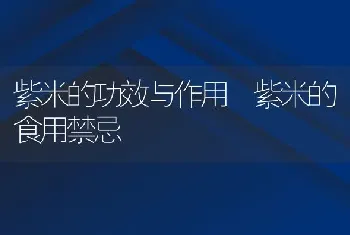 紫米的功效与作用　紫米的食用禁忌